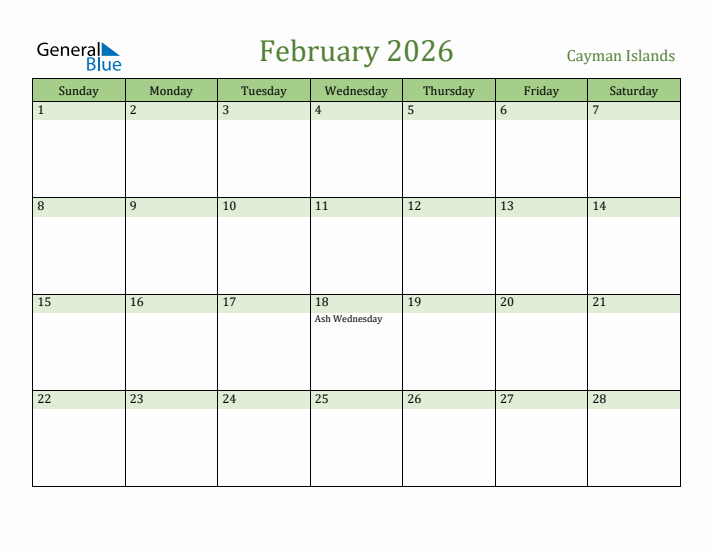 General Blue

February 2026

Cayman Islands

| Sunday | Monday | Tuesday | Wednesday | Thursday | Friday | Saturday |
|---|---|---|---|---|---|---|
| 1 | 2 | 3 | 4 | 5 | 6 | 7 |
| 8 | 9 | 10 | 11 | 12 | 13 | 14 |
| 15 | 16 | 17 | 18 Ash Wednesday | 19 | 20 | 21 |
| 22 | 23 | 24 | 25 | 26 | 27 | 28 |